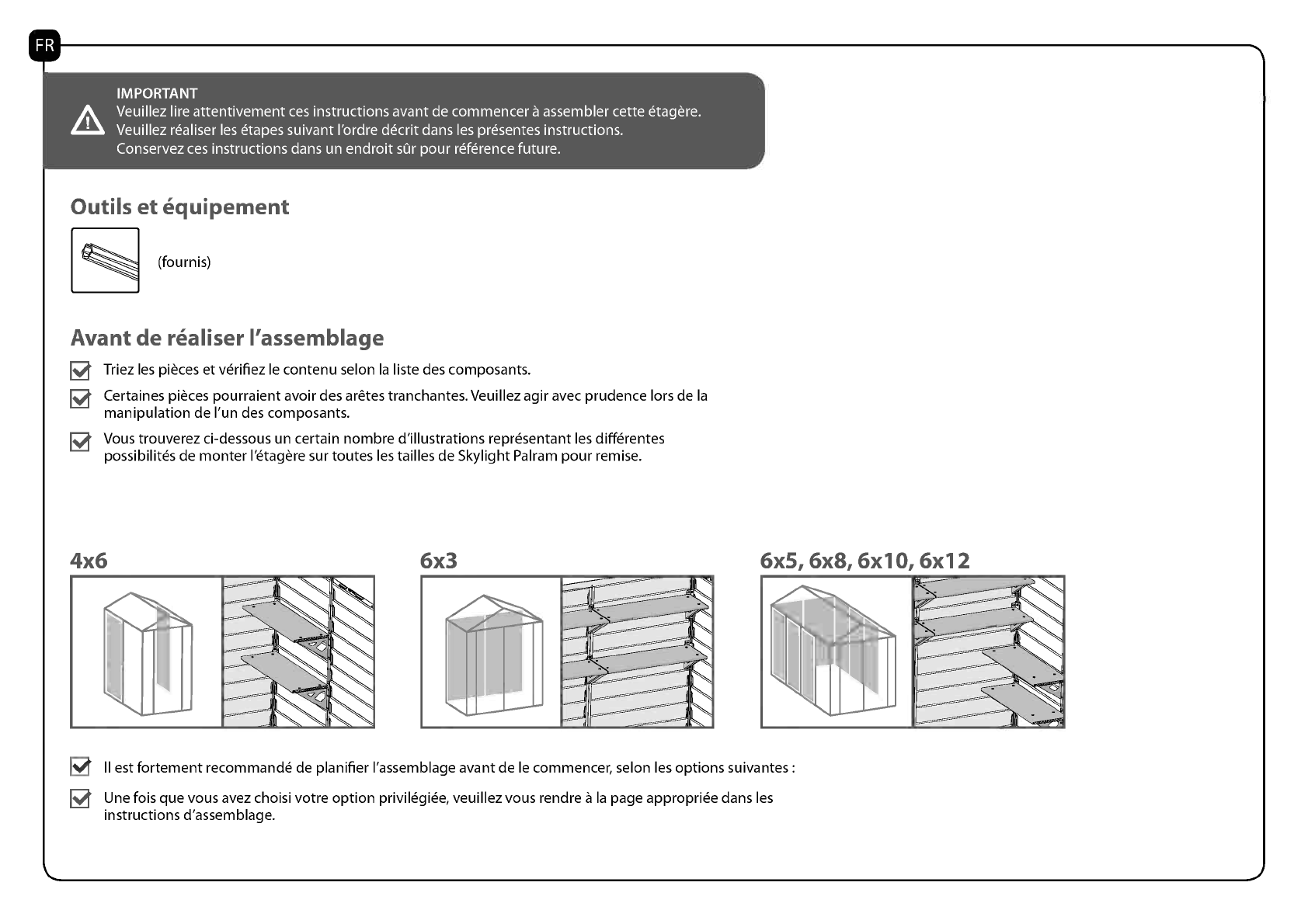 FR

IMPORTANT
Veuillez lire attentivement ces instructions avant de commencer à assembler cette étagère.
Veuillez réaliser les étapes suivant l'ordre décrit dans les présentes instructions.
Conservez ces instructions dans un endroit sûr pour référence future.

Outils et équipement

(fournis)

Avant de réaliser l'assemblage

Triez les pièces et vérifiez le contenu selon la liste des composants.

Certaines pièces pourraient avoir des arêtes tranchantes. Veuillez agir avec prudence lors de la manipulation de l'un des composants.

Vous trouverez ci-dessous un certain nombre d'illustrations représentant les différentes possibilités de monter l'étagère sur toutes les tailles de Skylight Palram pour remise.

4x6

6x3

6x5, 6x8, 6x10, 6x12

Il est fortement recommandé de planifier l'assemblage avant de le commencer, selon les options suivantes :

Une fois que vous avez choisi votre option privilégiée, veuillez vous rendre à la page appropriée dans les instructions d'assemblage.